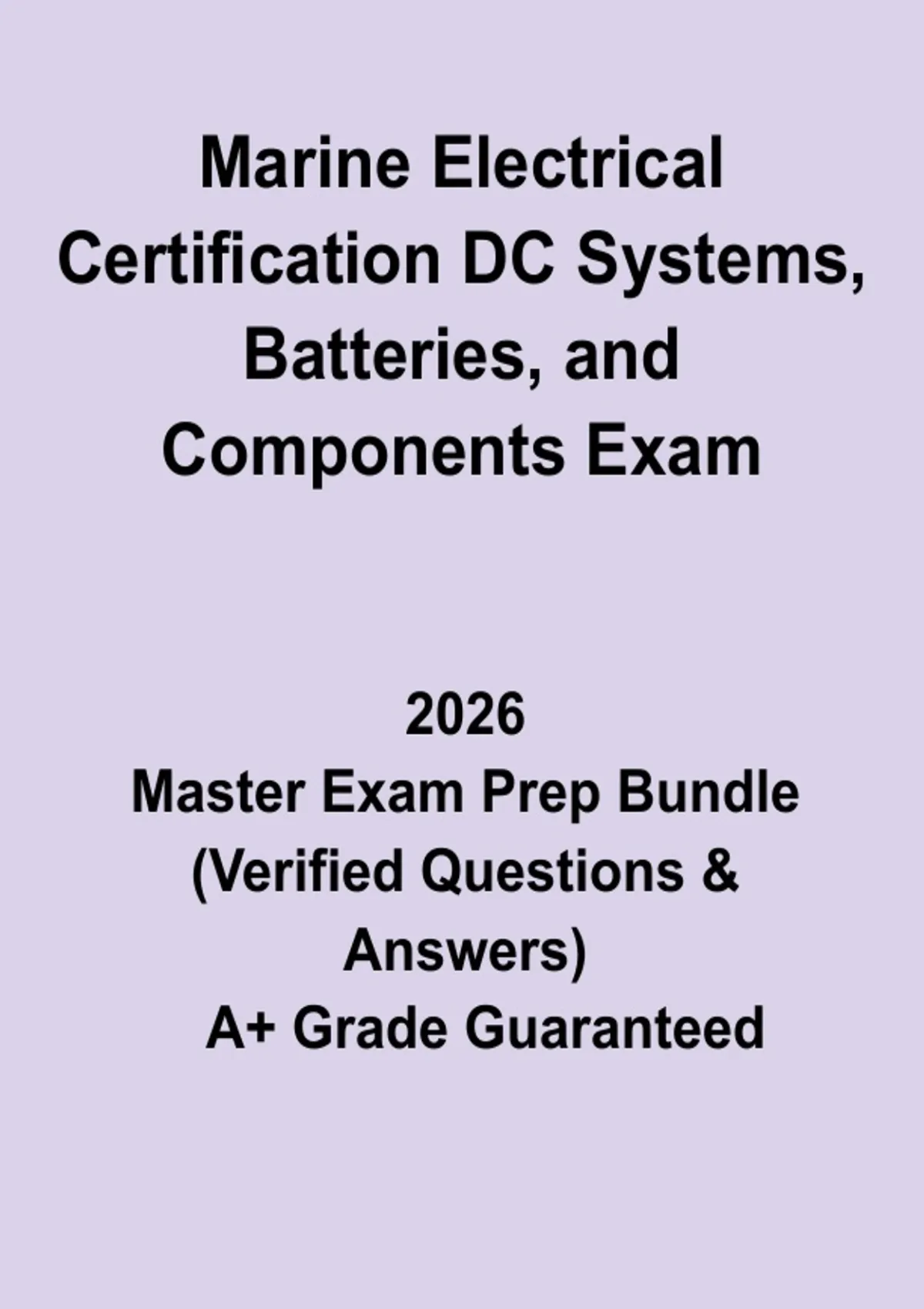 Marine Electrical Certification DC Systems, Batteries, and Components Exam

2026

Master Exam Prep Bundle (Verified Questions & Answers)

A+ Grade Guaranteed